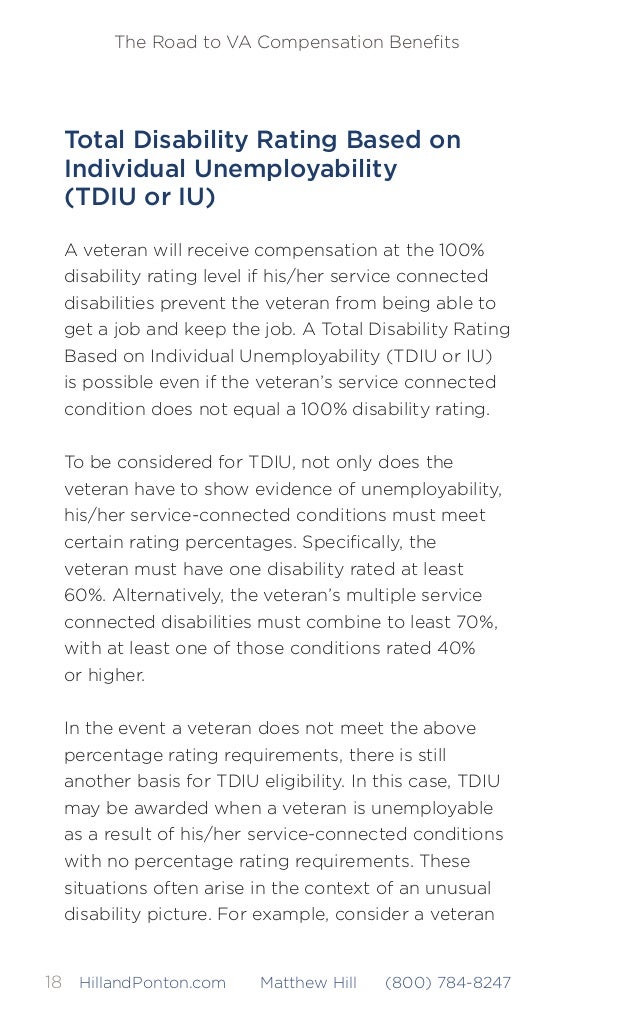 The Road to VA Compensation Benefits

Total Disability Rating Based on Individual Unemployability (TDIU or IU)

A veteran will receive compensation at the 100% disability rating level if his/her service connected disabilities prevent the veteran from being able to get a job and keep the job. A Total Disability Rating Based on Individual Unemployability (TDIU or IU) is possible even if the veteran's service connected condition does not equal a 100% disability rating.

To be considered for TDIU, not only does the veteran have to show evidence of unemployability, his/her service-connected conditions must meet certain rating percentages. Specifically, the veteran must have one disability rated at least 60%. Alternatively, the veteran's multiple service connected disabilities must combine to least 70%, with at least one of those conditions rated 40% or higher.

In the event a veteran does not meet the above percentage rating requirements, there is still another basis for TDIU eligibility. In this case, TDIU may be awarded when a veteran is unemployable as a result of his/her service-connected conditions with no percentage rating requirements. These situations often arise in the context of an unusual disability picture. For example, consider a veteran

18 HillandPonton.com Matthew Hill (800) 784-8247